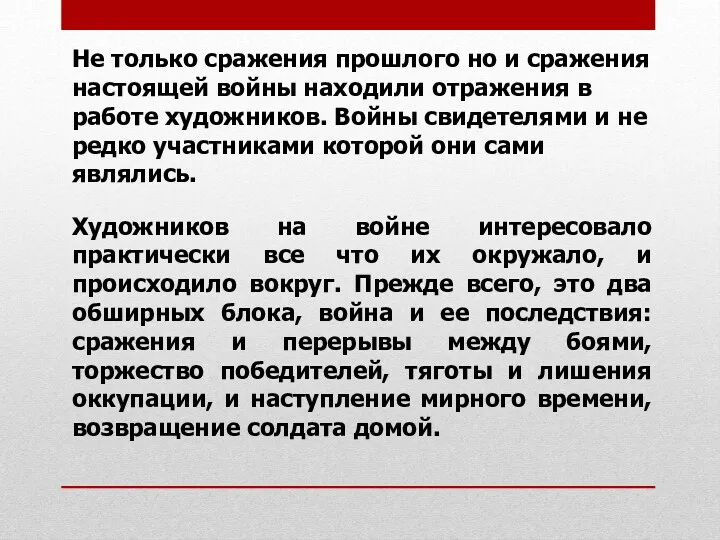 Не только сражения прошлого но и сражения настоящей войны находили отражения в работе художников. Войны свидетелями и не редко участниками которой они сами являлись.

Художников на войне интересовало практически все что их окружало, и происходило вокруг. Прежде всего, это два обширных блока, война и ее последствия: сражения и перерывы между боями, торжество победителей, тяготы и лишения оккупации, и наступление мирного времени, возвращение солдата домой.